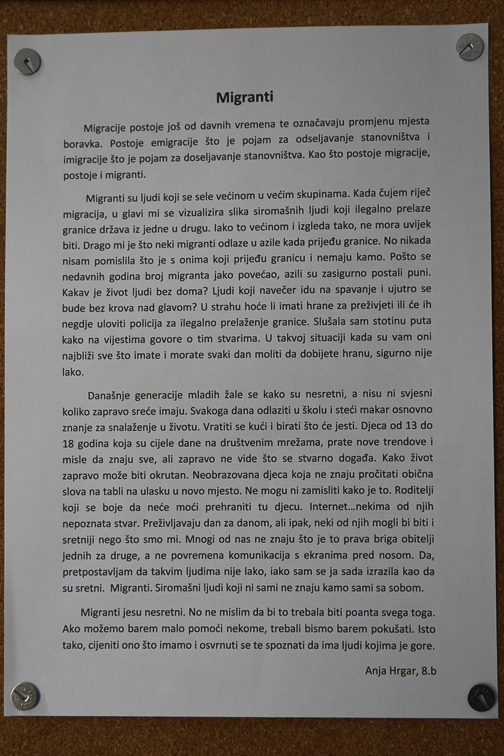 Migranti

Migracije postoje još od davnih vremena te označavaju promjenu mjesta boravka. Postoje emigracije što je pojam za odseljavanje stanovništva i imigracije što je pojam za doseljavanje stanovništva. Kao što postoje migracije, postoje i migranti.

Migranti su ljudi koji se sele većinom u većim skupinama. Kada čujem riječ migracija, u glavi mi se vizualizira slika siromašnih ljudi koji ilegalno prelaze granice država iz jedne u drugu. Iako to većinom i izgleda tako, ne mora uvijek biti. Drago mi je što neki migranti odlaze u azile kada prijeđu granice. No nikada nisam pomislila što je s onima koji prijeđu granicu i nemaju kamo. Pošto se nedavnih godina broj migranta jako povećao, azili su zasigurno postali puni. Kakav je život ljudi bez doma? Ljudi koji navečer idu na spavanje i ujutro se bude bez krova nad glavom? U strahu hoće li imati hrane za preživjeti ili će ih negdje uloviti policija za ilegalno prelaženje granice. Slušala sam stotinu puta kako na vijestima govore o tim stvarima. U takvoj situaciji kada su vam oni najbliži sve što imate i morate svaki dan moliti da dobijete hranu, sigurno nije lako.

Današnje generacije mladih žale se kako su nesretni, a nisu ni svjesni koliko zapravo sreće imaju. Svakoga dana odlaziti u školu i steći makar osnovno znanje za snalaženje u životu. Vratiti se kući i birati što će jesti. Djeca od 13 do 18 godina koja su cijele dane na društvenim mrežama, prate nove trendove i misle da znaju sve, ali zapravo ne vide što se stvarno događa. Kako život zapravo može biti okrutan. Neobrazovana djeca koja ne znaju pročitati obična slova na tabli na ulasku u novo mjesto. Ne mogu ni zamisliti kako je to. Roditelji koji se boje da neće moći prehraniti tu djecu. Internet...nekima od njih nepoznata stvar. Preživljavaju dan za danom, ali ipak, neki od njih mogli bi biti i sretniji nego što smo mi. Mnogi od nas ne znaju što je to prava briga obitelji jednih za druge, a ne povremena komunikacija s ekranima pred nosom. Da, pretpostavljam da takvim ljudima nije lako, iako sam se ja sada izrazila kao da su sretni. Migranti. Siromašni ljudi koji ni sami ne znaju kamo sami sa sobom.

Migranti jesu nesretni. No ne mislim da bi to trebala biti poanta svega toga. Ako možemo barem malo pomoći nekome, trebali bismo barem pokušati. Isto tako, cijeniti ono što imamo i osvrnuti se te spoznati da ima ljudi kojima je gore.

Anja Hrgar, 8.b